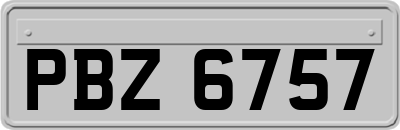 PBZ 6757